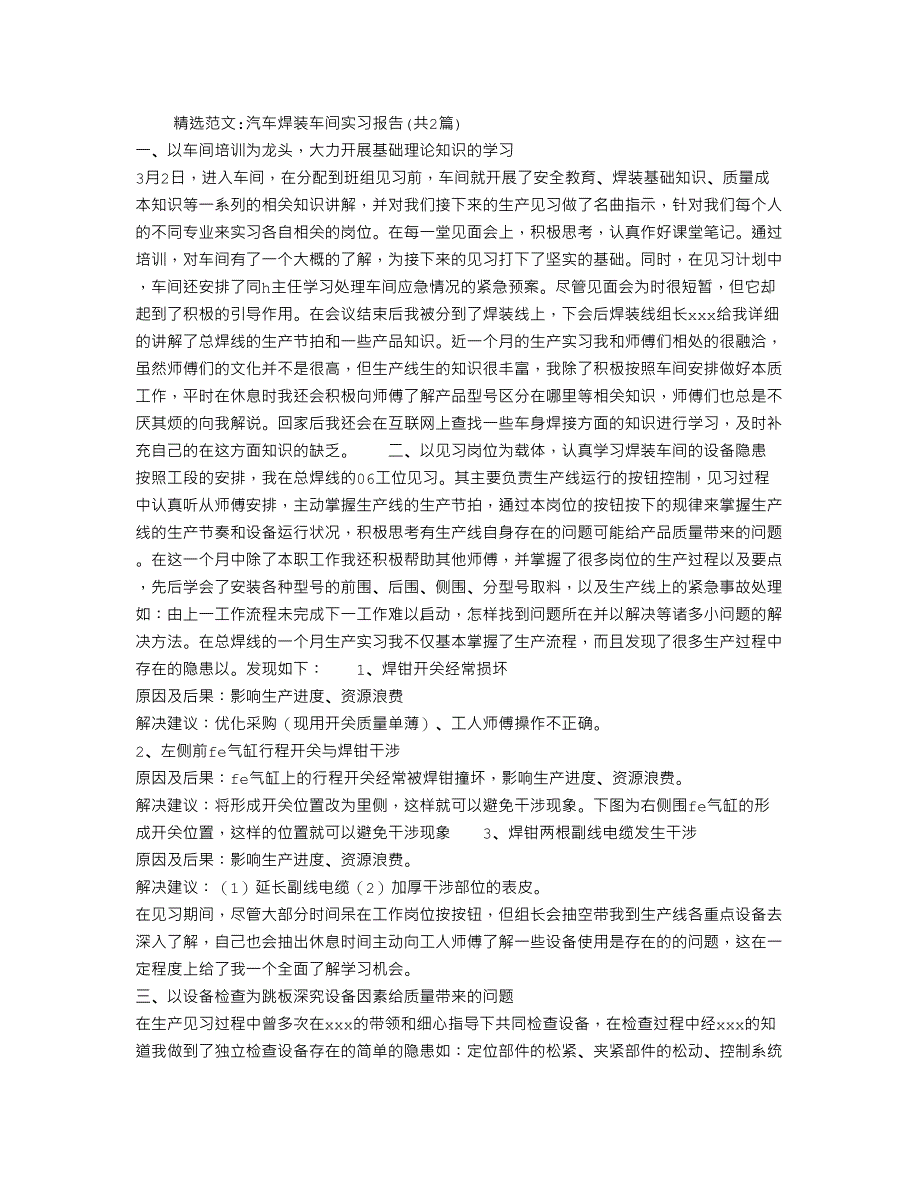 精选范文:汽车焊装车间实习报告(共2篇)

一、以车间培训为龙头，大力开展基础理论知识的学习

3月2日，进入车间，在分配到班组见习前，车间就开展了安全教育、焊装基础知识、质量成本知识等一系列的相关知识讲解，并对我们接下来的生产见习做了名曲指示，针对我们每个人的不同专业来实习各自相关的岗位。在每一堂见面会上，积极思考，认真作好课堂笔记。通过培训，对车间有了一个大概的了解，为接下来的见习打下了坚实的基础。同时，在见习计划中，车间还安排了同h主任学习处理车间应急情况的紧急预案。尽管见面会为时很短暂，但它却起到了积极的引导作用。在会议结束后我被分到了焊装线上，下会后焊装线组长xxx给我详细的讲解了总焊线的生产节拍和一些产品知识。近一个月的生产实习我和师傅们相处的很融洽，虽然师傅们的文化并不是很高，但生产线生的知识很丰富，我除了积极按照车间安排做好本质工作，平时在休息时我还会积极向师傅了解产品型号区分在哪里等相关知识，师傅们也总是不厌其烦的向我解说。回家后我还会在互联网上查找一些车身焊接方面的知识进行学习，及时补充自己的在这方面知识的缺乏。 二、以见习岗位为载体，认真学习焊装车间的设备隐患

按照工段的安排，我在总焊线的06工位见习。其主要负责生产线运行的按钮控制，见习过程中认真听从师傅安排，主动掌握生产线的生产节拍，通过本岗位的按钮按下的规律来掌握生产线的生产节奏和设备运行状况，积极思考有生产线自身存在的问题可能给产品质量带来的问题。在这一个月中除了本职工作我还积极帮助其他师傅，并掌握了很多岗位的生产过程以及要点，先后学会了安装各种型号的前围、后围、侧围、分型号取料，以及生产线上的紧急事故处理如：由上一工作流程未完成下一工作难以启动，怎样找到问题所在并以解决等诸多小问题的解决方法。在总焊线的一个月生产实习我不仅基本掌握了生产流程，而且发现了很多生产过程中存在的隐患以。发现如下： 1、焊钳开关经常损坏

原因及后果：影响生产进度、资源浪费

解决建议：优化采购（现用开关质量单薄）、工人师傅操作不正确。

2、左侧前fe气缸行程开关与焊钳干涉

原因及后果：fe气缸上的行程开关经常被焊钳撞坏，影响生产进度、资源浪费。

解决建议：将形成开关位置改为里侧，这样就可以避免干涉现象。下图为右侧围fe气缸的形成开关位置，这样的位置就可以避免干涉现象 3、焊钳两根副线电缆发生干涉

原因及后果：影响生产进度、资源浪费。

解决建议：（1）延长副线电缆（2）加厚干涉部位的表皮。

在见习期间，尽管大部分时间呆在工作岗位按按钮，但组长会抽空带我到生产线各重点设备去深入了解，自己也会抽出休息时间主动向工人师傅了解一些设备使用是存在的的问题，这在一定程度上给了我一个全面了解学习机会。

三、以设备检查为跳板深究设备因素给质量带来的问题

在生产见习过程中曾多次在xxx的带领和细心指导下共同检查设备，在检查过程中经xxx的知道我做到了独立检查设备存在的简单的隐患如：定位部件的松紧、夹紧部件的松动、控制系统